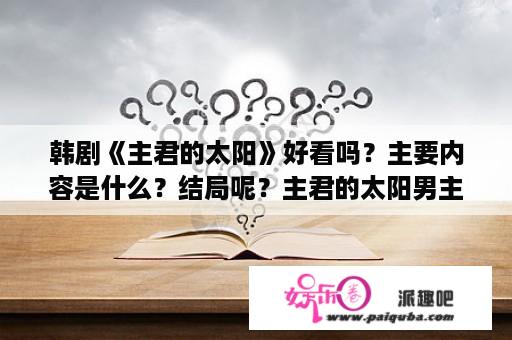 韩剧《主君的太阳》好看吗？主要内容是什么？结局呢？主君的太阳男主

娱乐圈

派趣吧

www.paiquba.com